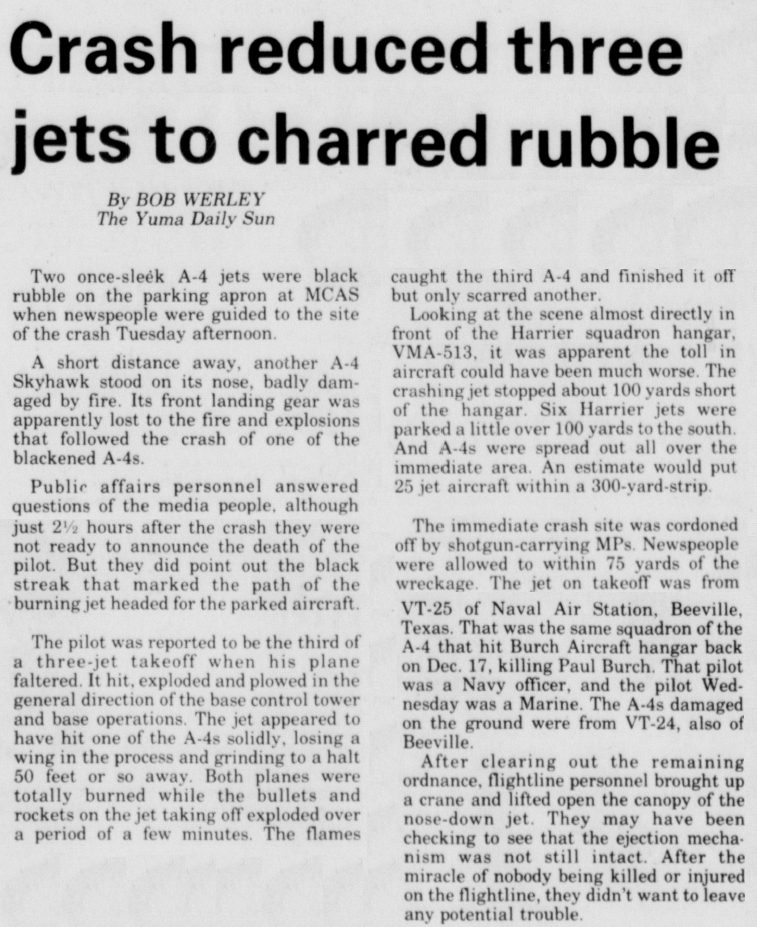 Crash reduced three jets to charred rubble

By BOB WERLEY
The Yuma Daily Sun

Two once-sleek A-4 jets were black rubble on the parking apron at MCAS when newspeople were guided to the site of the crash Tuesday afternoon.

A short distance away, another A-4 Skyhawk stood on its nose, badly damaged by fire. Its front landing gear was apparently lost to the fire and explosions that followed the crash of one of the blackened A-4s.

Public affairs personnel answered questions of the media people, although just 2½ hours after the crash they were not ready to announce the death of the pilot. But they did point out the black streak that marked the path of the burning jet headed for the parked aircraft.

The pilot was reported to be the third of a three-jet takeoff when his plane faltered. It hit, exploded and plowed in the general direction of the base control tower and base operations. The jet appeared to have hit one of the A-4s solidly, losing a wing in the process and grinding to a halt 50 feet or so away. Both planes were totally burned while the bullets and rockets on the jet taking off exploded over a period of a few minutes. The flames caught the third A-4 and finished it off but only scarred another.

Looking at the scene almost directly in front of the Harrier squadron hangar, VMA-513, it was apparent the toll in aircraft could have been much worse. The crashing jet stopped about 100 yards short of the hangar. Six Harrier jets were parked a little over 100 yards to the south. And A-4s were spread out all over the immediate area. An estimate would put 25 jet aircraft within a 300-yard-strip.

The immediate crash site was cordoned off by shotgun-carrying MPs. Newspeople were allowed to within 75 yards of the wreckage. The jet on takeoff was from VT-25 of Naval Air Station, Beeville, Texas. That was the same squadron of the A-4 that hit Burch Aircraft hangar back on Dec. 17, killing Paul Burch. That pilot was a Navy officer, and the pilot Wednesday was a Marine. The A-4s damaged on the ground were from VT-24, also of Beeville.

After clearing out the remaining ordnance, flightline personnel brought up a crane and lifted open the canopy of the nose-down jet. They may have been checking to see that the ejection mechanism was not still intact. After the miracle of nobody being killed or injured on the flightline, they didn't want to leave any potential trouble.